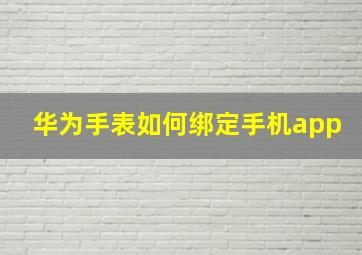 华为手表如何绑定手机app